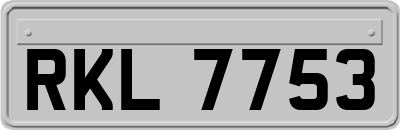 RKL 7753